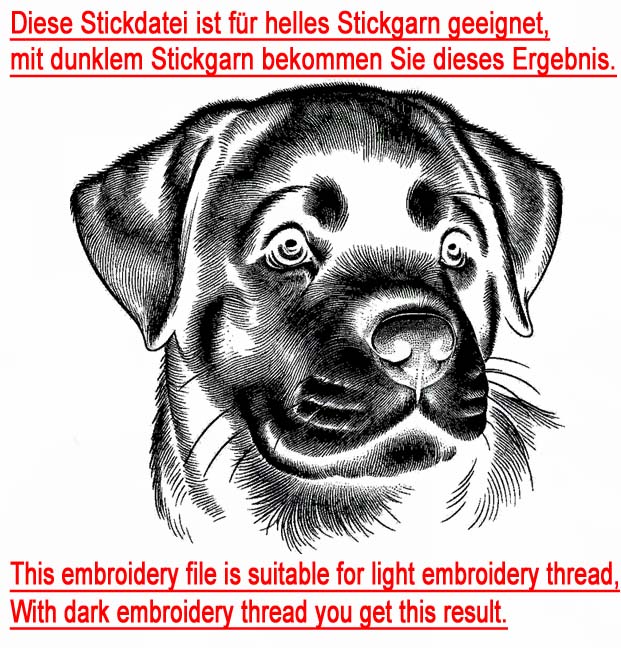 Diese Stickdatei ist für helles Stickgarn geeignet,
mit dunklem Stickgarn bekommen Sie dieses Ergebnis.

This embroidery file is suitable for light embroidery thread,
With dark embroidery thread you get this result.